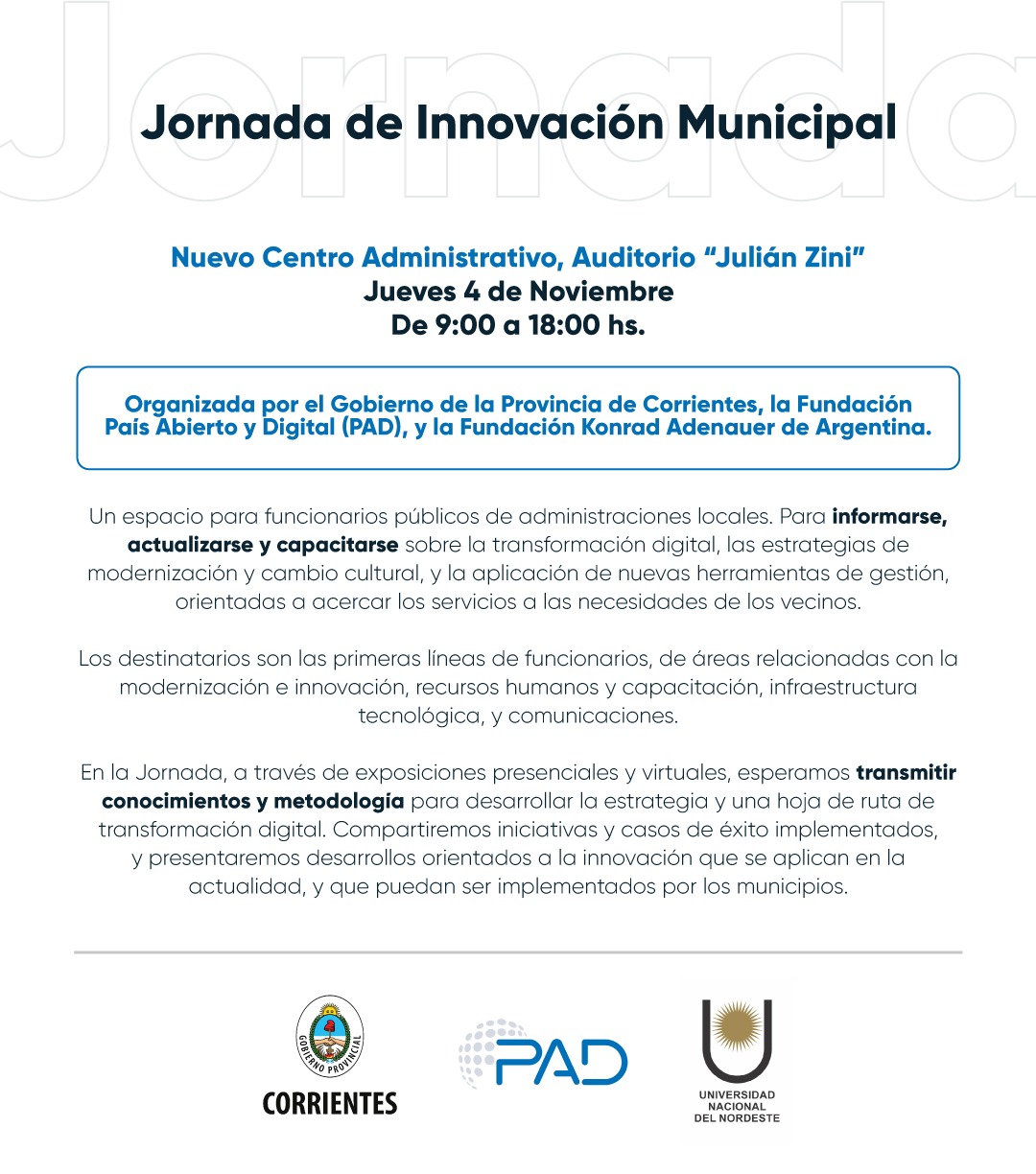 Jornada

Jornada de Innovación Municipal

Nuevo Centro Administrativo, Auditorio “Julián Zini”
Jueves 4 de Noviembre
De 9:00 a 18:00 hs.

Organizada por el Gobierno de la Provincia de Corrientes, la Fundación País Abierto y Digital (PAD), y la Fundación Konrad Adenauer de Argentina.

Un espacio para funcionarios públicos de administraciones locales. Para informarse, actualizarse y capacitarse sobre la transformación digital, las estrategias de modernización y cambio cultural, y la aplicación de nuevas herramientas de gestión, orientadas a acercar los servicios a las necesidades de los vecinos.

Los destinatarios son las primeras líneas de funcionarios, de áreas relacionadas con la modernización e innovación, recursos humanos y capacitación, infraestructura tecnológica, y comunicaciones.

En la Jornada, a través de exposiciones presenciales y virtuales, esperamos transmitir conocimientos y metodologia para desarrollar la estrategia y una hoja de ruta de transformación digital. Compartiremos iniciativas y casos de éxito implementados, y presentaremos desarrollos orientados a la innovación que se aplican en la actualidad, y que puedan ser implementados por los municipios.

GOBIERNO PROVINCIAL
CORRIENTES

PAD

UNIVERSIDAD NACIONAL DEL NORDESTE